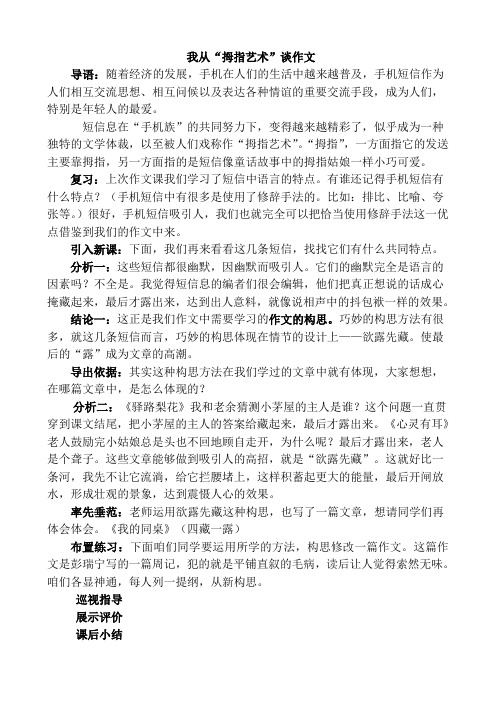 我从“拇指艺术”谈作文

导语：随着经济的发展，手机在人们的生活中越来越普及，手机短信作为人们相互交流思想、相互问候以及表达各种情谊的重要交流手段，成为人们，特别是年轻人的最爱。

短信息在“手机族”的共同努力下，变得越来越精彩了，似乎成为一种独特的文学体裁，以至被人们戏称作“拇指艺术”。“拇指”，一方面指它的发送主要靠拇指，另一方面指的是短信像童话故事中的拇指姑娘一样小巧可爱。

复习：上次作文课我们学习了短信中语言的特点。有谁还记得手机短信有什么特点？（手机短信中有很多是使用了修辞手法的。比如：排比、比喻、夸张等。）很好，手机短信吸引人，我们也就完全可以把恰当使用修辞手法这一优点借鉴到我们的作文中来。

引入新课：下面，我们再来看看这几条短信，找找它们有什么共同特点。

分析一：这些短信都很幽默，因幽默而吸引人。它们的幽默完全是语言的因素吗？不全是。我觉得短信息的编者们很会编辑，他们把真正想说的话成心掩藏起来，最后才露出来，达到出人意料，就像说相声中的抖包袱一样的效果。

结论一：这正是我们作文中需要学习的作文的构思。巧妙的构思方法有很多，就这几条短信而言，巧妙的构思体现在情节的设计上——欲露先藏。使最后的“露”成为文章的高潮。

导出依据：其实这种构思方法在我们学过的文章中就有体现，大家想想，在哪篇文章中，是怎么体现的？

分析二：《驿路梨花》我和老余猜测小茅屋的主人是谁？这个问题一直贯穿到课文结尾，把小茅屋的主人的答案给藏起来，最后才露出来。《心灵有耳》老人鼓励完小姑娘总是头也不回地顾自走开，为什么呢？最后才露出来，老人是个聋子。这些文章能够做到吸引人的高招，就是“欲露先藏”。这就好比一条河，我先不让它流淌，给它拦腰堵上，这样积蓄起更大的能量，最后开闸放水，形成壮观的景象，达到震慑人心的效果。

率先垂范：老师运用欲露先藏这种构思，也写了一篇文章，想请同学们再体会体会。《我的同桌》（四藏一露）

布置练习：下面咱们同学要运用所学的方法，构思修改一篇作文。这篇作文是彭瑞宁写的一篇周记，犯的就是平铺直叙的毛病，读后让人觉得索然无味。咱们各显神通，每人列一提纲，从新构思。

巡视指导
展示评价
课后小结